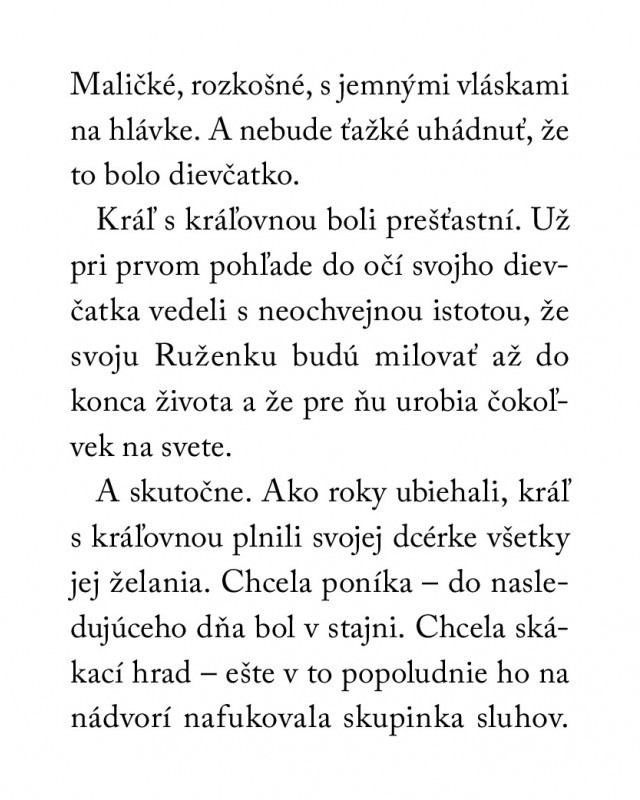 Maličké, rozkošné, s jemnými vláskami na hlávke. A nebude ťažké uhádnuť, že to bolo dievčatko.

Kráľ s kráľovnou boli prešťastní. Už pri prvom pohľade do očí svojho dievčatka vedeli s neochvejnou istotou, že svoju Ruženku budú milovať až do konca života a že pre ňu urobia čokoľvek na svete.

A skutočne. Ako roky ubiehali, kráľ s kráľovnou plnili svojej dcérke všetky jej želania. Chcela poníka – do nasledujúceho dňa bol v stajni. Chcela skákací hrad – ešte v to popoludnie ho na nádvorí nafukovala skupinka sluhov.